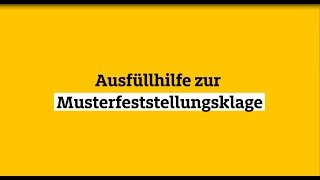 Ausfüllhilfe zur
Musterfeststellungsklage